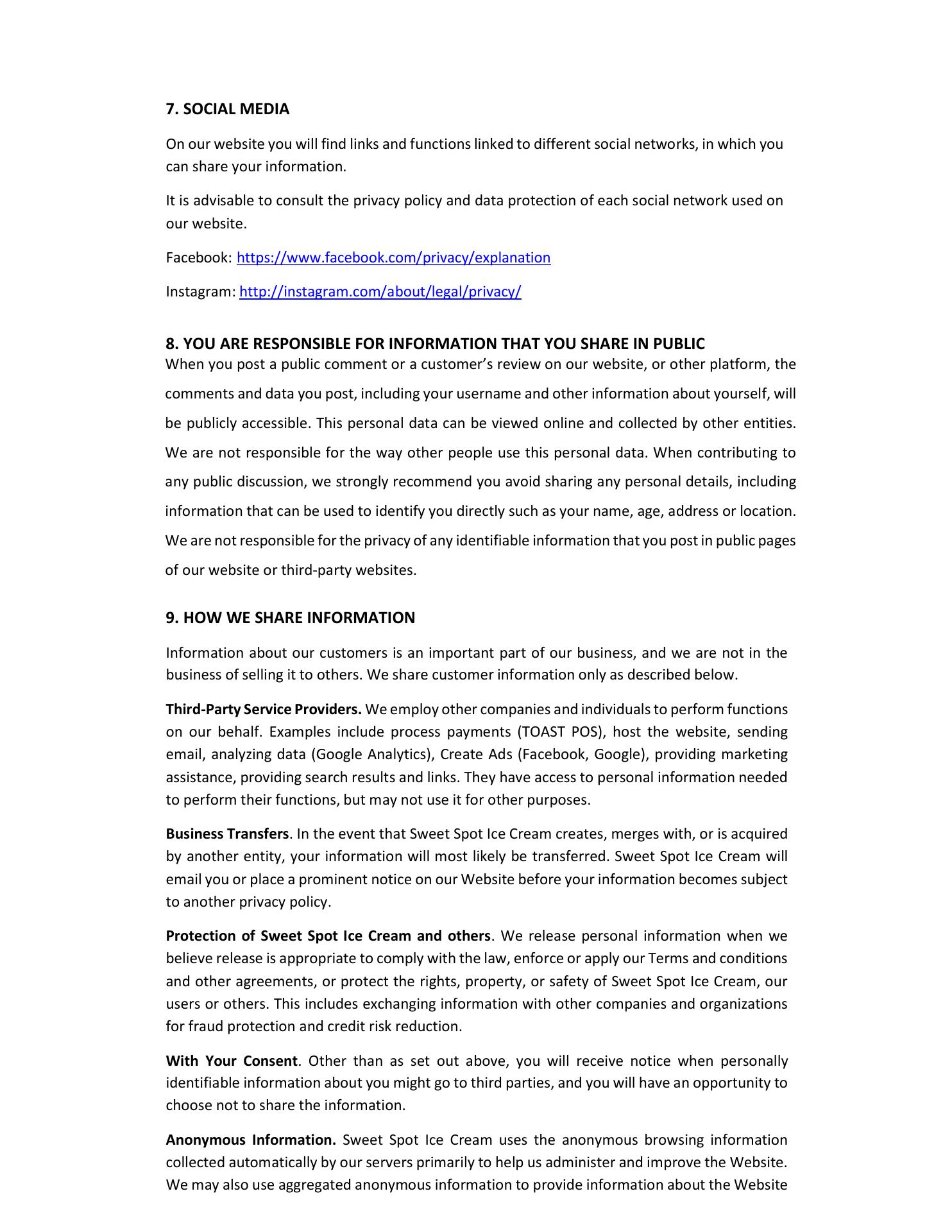 7. SOCIAL MEDIA

On our website you will find links and functions linked to different social networks, in which you can share your information.

It is advisable to consult the privacy policy and data protection of each social network used on our website.

Facebook: https://www.facebook.com/privacy/explanation

Instagram: http://instagram.com/about/legal/privacy/

8. YOU ARE RESPONSIBLE FOR INFORMATION THAT YOU SHARE IN PUBLIC
When you post a public comment or a customer's review on our website, or other platform, the comments and data you post, including your username and other information about yourself, will be publicly accessible. This personal data can be viewed online and collected by other entities. We are not responsible for the way other people use this personal data. When contributing to any public discussion, we strongly recommend you avoid sharing any personal details, including information that can be used to identify you directly such as your name, age, address or location. We are not responsible for the privacy of any identifiable information that you post in public pages of our website or third-party websites.

9. HOW WE SHARE INFORMATION

Information about our customers is an important part of our business, and we are not in the business of selling it to others. We share customer information only as described below.

Third-Party Service Providers. We employ other companies and individuals to perform functions on our behalf. Examples include process payments (TOAST POS), host the website, sending email, analyzing data (Google Analytics), Create Ads (Facebook, Google), providing marketing assistance, providing search results and links. They have access to personal information needed to perform their functions, but may not use it for other purposes.

Business Transfers. In the event that Sweet Spot Ice Cream creates, merges with, or is acquired by another entity, your information will most likely be transferred. Sweet Spot Ice Cream will email you or place a prominent notice on our Website before your information becomes subject to another privacy policy.

Protection of Sweet Spot Ice Cream and others. We release personal information when we believe release is appropriate to comply with the law, enforce or apply our Terms and conditions and other agreements, or protect the rights, property, or safety of Sweet Spot Ice Cream, our users or others. This includes exchanging information with other companies and organizations for fraud protection and credit risk reduction.

With Your Consent. Other than as set out above, you will receive notice when personally identifiable information about you might go to third parties, and you will have an opportunity to choose not to share the information.

Anonymous Information. Sweet Spot Ice Cream uses the anonymous browsing information collected automatically by our servers primarily to help us administer and improve the Website. We may also use aggregated anonymous information to provide information about the Website